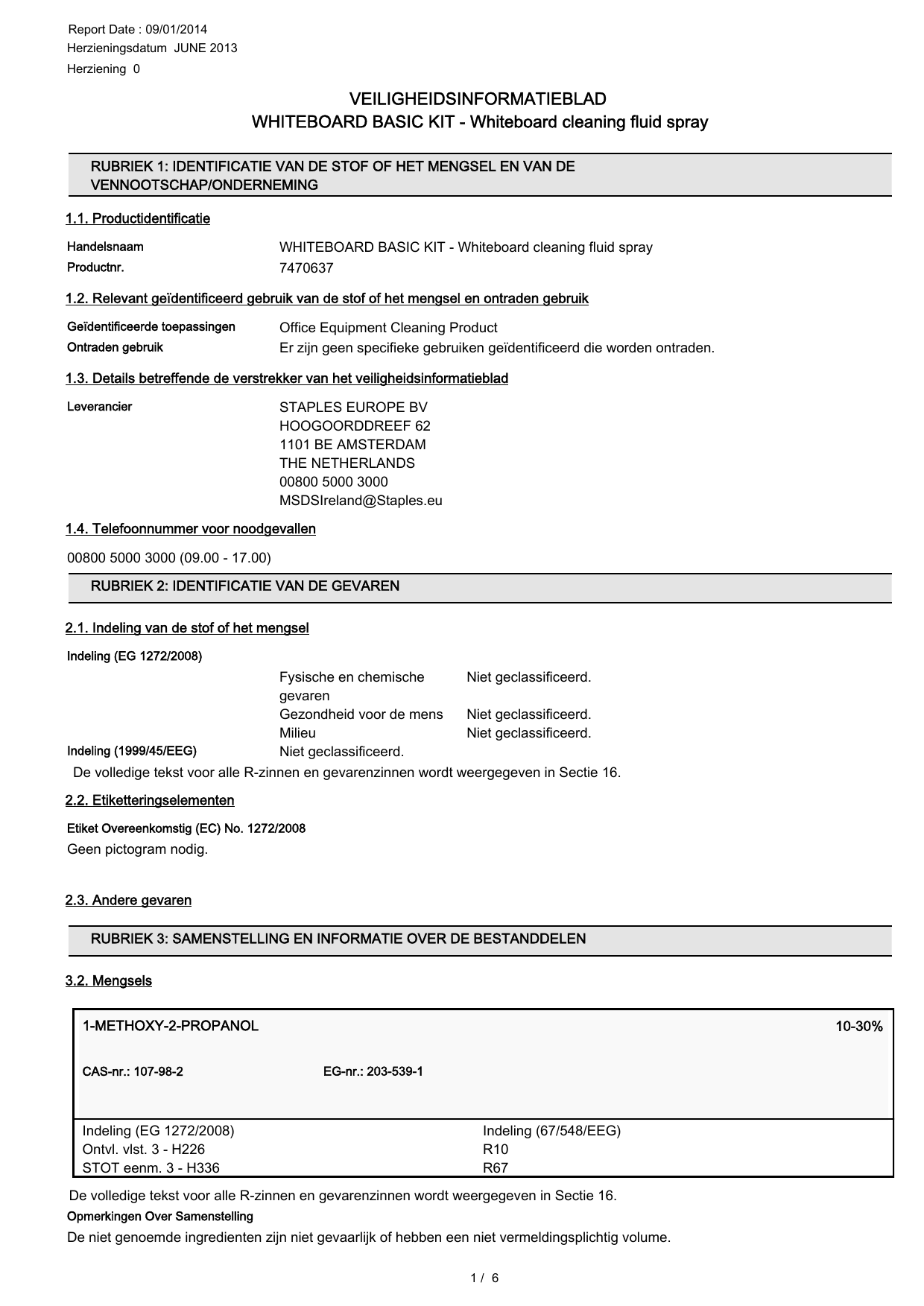 Report Date : 09/01/2014
Herzieningsdatum JUNE 2013
Herziening 0

VEILIGHEIDSINFORMATIEBLAD
WHITEBOARD BASIC KIT - Whiteboard cleaning fluid spray

RUBRIEK 1: IDENTIFICATIE VAN DE STOF OF HET MENGSEL EN VAN DE VENNOOTSCHAP/ONDERNEMING

1.1. Productidentificatie

Handelsnaam WHITEBOARD BASIC KIT - Whiteboard cleaning fluid spray
Productnr. 7470637

1.2. Relevant geïdentificeerd gebruik van de stof of het mengsel en ontraden gebruik

Geïdentificeerde toepassingen Office Equipment Cleaning Product
Ontraden gebruik Er zijn geen specifieke gebruiken geïdentificeerd die worden ontraden.

1.3. Details betreffende de verstrekker van het veiligheidsinformatieblad

Leverancier STAPLES EUROPE BV
HOOGOORDDREEF 62
1101 BE AMSTERDAM
THE NETHERLANDS
00800 5000 3000
MSDSIreland@Staples.eu

1.4. Telefoonnummer voor noodgevallen

00800 5000 3000 (09.00 - 17.00)

RUBRIEK 2: IDENTIFICATIE VAN DE GEVAREN

2.1. Indeling van de stof of het mengsel

Indeling (EG 1272/2008)
Fysische en chemische gevaren Niet geclassificeerd.
Gezondheid voor de mens Niet geclassificeerd.
Milieu Niet geclassificeerd.
Indeling (1999/45/EEG) Niet geclassificeerd.
De volledige tekst voor alle R-zinnen en gevarenzinnen wordt weergegeven in Sectie 16.

2.2. Etiketteringselementen

Etiket Overeenkomstig (EC) No. 1272/2008
Geen pictogram nodig.

2.3. Andere gevaren

RUBRIEK 3: SAMENSTELLING EN INFORMATIE OVER DE BESTANDDELEN

3.2. Mengsels

1-METHOXY-2-PROPANOL 10-30%

CAS-nr.: 107-98-2 EG-nr.: 203-539-1

| Indeling (EG 1272/2008) | Indeling (67/548/EEG) |
|---|---|
| Ontvl. vlst. 3 - H226 | R10 |
| STOT eenm. 3 - H336 | R67 |

De volledige tekst voor alle R-zinnen en gevarenzinnen wordt weergegeven in Sectie 16.
Opmerkingen Over Samenstelling
De niet genoemde ingredienten zijn niet gevaarlijk of hebben een niet vermeldingsplichtig volume.

1 / 6